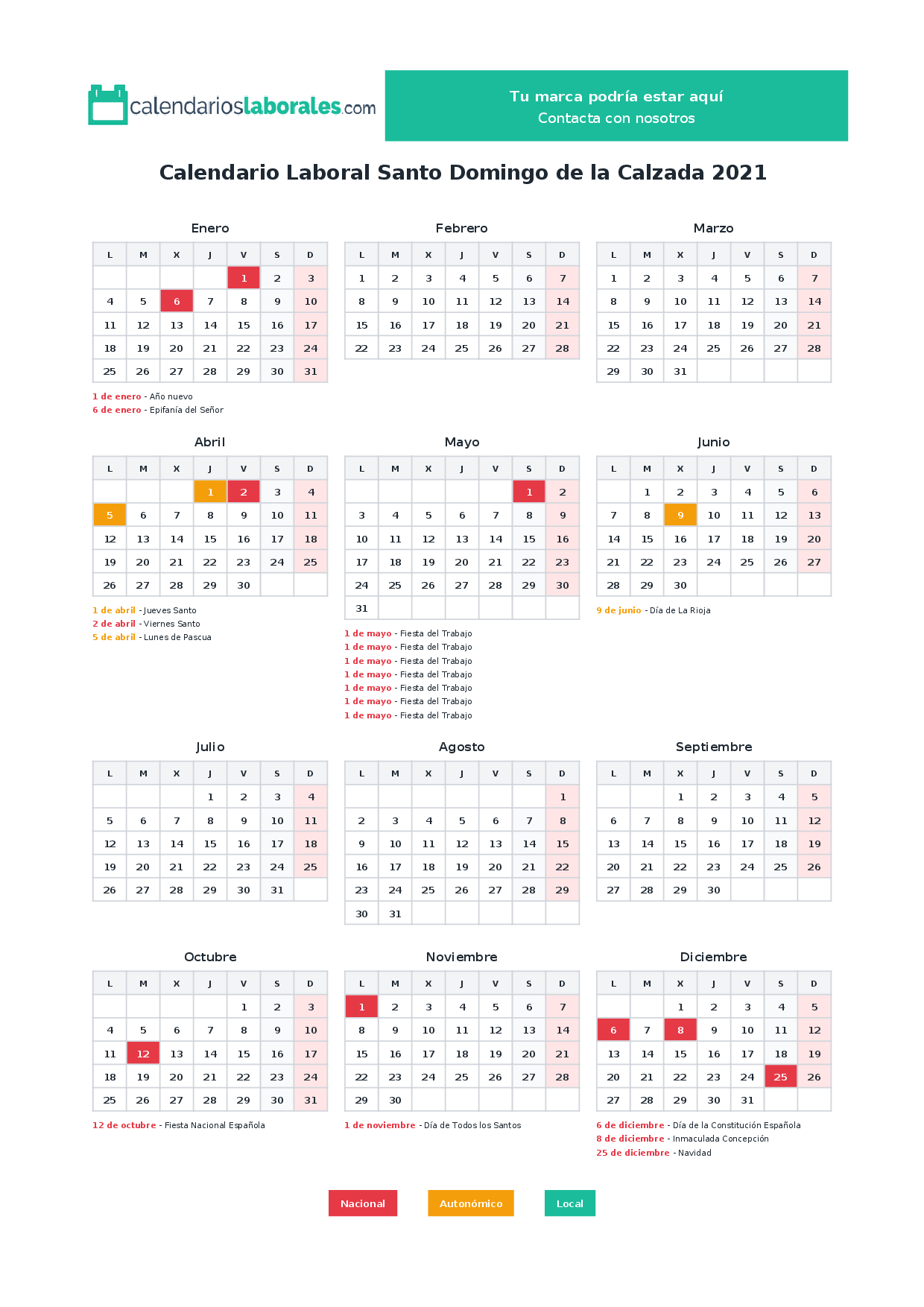 calendarioslaborales.com

Tu marca podría estar aquí
Contacta con nosotros

Calendario Laboral Santo Domingo de la Calzada 2021

Enero

| L | M | X | J | V | S | D |
|---|---|---|---|---|---|---|
| | | | | 1 | 2 | 3 |
| 4 | 5 | 6 | 7 | 8 | 9 | 10 |
| 11 | 12 | 13 | 14 | 15 | 16 | 17 |
| 18 | 19 | 20 | 21 | 22 | 23 | 24 |
| 25 | 26 | 27 | 28 | 29 | 30 | 31 |

1 de enero - Año nuevo
6 de enero - Epifanía del Señor

Febrero

| L | M | X | J | V | S | D |
|---|---|---|---|---|---|---|
| 1 | 2 | 3 | 4 | 5 | 6 | 7 |
| 8 | 9 | 10 | 11 | 12 | 13 | 14 |
| 15 | 16 | 17 | 18 | 19 | 20 | 21 |
| 22 | 23 | 24 | 25 | 26 | 27 | 28 |

Marzo

| L | M | X | J | V | S | D |
|---|---|---|---|---|---|---|
| 1 | 2 | 3 | 4 | 5 | 6 | 7 |
| 8 | 9 | 10 | 11 | 12 | 13 | 14 |
| 15 | 16 | 17 | 18 | 19 | 20 | 21 |
| 22 | 23 | 24 | 25 | 26 | 27 | 28 |
| 29 | 30 | 31 | | | | |

Abril

| L | M | X | J | V | S | D |
|---|---|---|---|---|---|---|
| | | | 1 | 2 | 3 | 4 |
| 5 | 6 | 7 | 8 | 9 | 10 | 11 |
| 12 | 13 | 14 | 15 | 16 | 17 | 18 |
| 19 | 20 | 21 | 22 | 23 | 24 | 25 |
| 26 | 27 | 28 | 29 | 30 | | |

1 de abril - Jueves Santo
2 de abril - Viernes Santo
5 de abril - Lunes de Pascua

Mayo

| L | M | X | J | V | S | D |
|---|---|---|---|---|---|---|
| | | | | | 1 | 2 |
| 3 | 4 | 5 | 6 | 7 | 8 | 9 |
| 10 | 11 | 12 | 13 | 14 | 15 | 16 |
| 17 | 18 | 19 | 20 | 21 | 22 | 23 |
| 24 | 25 | 26 | 27 | 28 | 29 | 30 |
| 31 | | | | | | |

1 de mayo - Fiesta del Trabajo
1 de mayo - Fiesta del Trabajo
1 de mayo - Fiesta del Trabajo
1 de mayo - Fiesta del Trabajo
1 de mayo - Fiesta del Trabajo
1 de mayo - Fiesta del Trabajo
1 de mayo - Fiesta del Trabajo

Junio

| L | M | X | J | V | S | D |
|---|---|---|---|---|---|---|
| | 1 | 2 | 3 | 4 | 5 | 6 |
| 7 | 8 | 9 | 10 | 11 | 12 | 13 |
| 14 | 15 | 16 | 17 | 18 | 19 | 20 |
| 21 | 22 | 23 | 24 | 25 | 26 | 27 |
| 28 | 29 | 30 | | | | |

9 de junio - Día de La Rioja

Julio

| L | M | X | J | V | S | D |
|---|---|---|---|---|---|---|
| | | | 1 | 2 | 3 | 4 |
| 5 | 6 | 7 | 8 | 9 | 10 | 11 |
| 12 | 13 | 14 | 15 | 16 | 17 | 18 |
| 19 | 20 | 21 | 22 | 23 | 24 | 25 |
| 26 | 27 | 28 | 29 | 30 | 31 | |

Agosto

| L | M | X | J | V | S | D |
|---|---|---|---|---|---|---|
| | | | | | | 1 |
| 2 | 3 | 4 | 5 | 6 | 7 | 8 |
| 9 | 10 | 11 | 12 | 13 | 14 | 15 |
| 16 | 17 | 18 | 19 | 20 | 21 | 22 |
| 23 | 24 | 25 | 26 | 27 | 28 | 29 |
| 30 | 31 | | | | | |

Septiembre

| L | M | X | J | V | S | D |
|---|---|---|---|---|---|---|
| | | 1 | 2 | 3 | 4 | 5 |
| 6 | 7 | 8 | 9 | 10 | 11 | 12 |
| 13 | 14 | 15 | 16 | 17 | 18 | 19 |
| 20 | 21 | 22 | 23 | 24 | 25 | 26 |
| 27 | 28 | 29 | 30 | | | |

Octubre

| L | M | X | J | V | S | D |
|---|---|---|---|---|---|---|
| | | | | 1 | 2 | 3 |
| 4 | 5 | 6 | 7 | 8 | 9 | 10 |
| 11 | 12 | 13 | 14 | 15 | 16 | 17 |
| 18 | 19 | 20 | 21 | 22 | 23 | 24 |
| 25 | 26 | 27 | 28 | 29 | 30 | 31 |

12 de octubre - Fiesta Nacional Española

Noviembre

| L | M | X | J | V | S | D |
|---|---|---|---|---|---|---|
| 1 | 2 | 3 | 4 | 5 | 6 | 7 |
| 8 | 9 | 10 | 11 | 12 | 13 | 14 |
| 15 | 16 | 17 | 18 | 19 | 20 | 21 |
| 22 | 23 | 24 | 25 | 26 | 27 | 28 |
| 29 | 30 | | | | | |

1 de noviembre - Día de Todos los Santos

Diciembre

| L | M | X | J | V | S | D |
|---|---|---|---|---|---|---|
| | | 1 | 2 | 3 | 4 | 5 |
| 6 | 7 | 8 | 9 | 10 | 11 | 12 |
| 13 | 14 | 15 | 16 | 17 | 18 | 19 |
| 20 | 21 | 22 | 23 | 24 | 25 | 26 |
| 27 | 28 | 29 | 30 | 31 | | |

6 de diciembre - Día de la Constitución Española
8 de diciembre - Inmaculada Concepción
25 de diciembre - Navidad

Nacional
Autonómico
Local